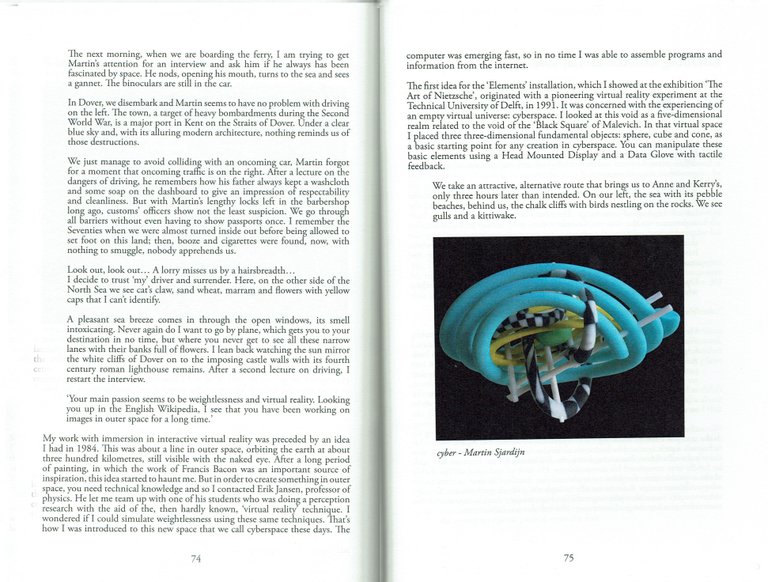 The next morning, when we are boarding the ferry, I am trying to get Martin's attention for an interview and ask him if he always has been fascinated by space. He nods, opening his mouth, turns to the sea and sees a gannet. The binoculars are still in the car.

In Dover, we disembark and Martin seems to have no problem with driving on the left. The town, a target of heavy bombardments during the Second World War, is a major port in Kent on the Straits of Dover. Under a clear blue sky and, with its alluring modern architecture, nothing reminds us of those destructions.

We just manage to avoid colliding with an oncoming car, Martin forgot for a moment that oncoming traffic is on the right. After a lecture on the dangers of driving, he remembers how his father always kept a washcloth and some soap on the dashboard to give an impression of respectability and cleanliness. But with Martin's lengthy locks left in the barbershop long ago, customs' officers show not the least suspicion. We go through all barriers without even having to show passports once. I remember the Seventies when we were almost turned inside out before being allowed to set foot on this land; then, booze and cigarettes were found, now, with nothing to smuggle, nobody apprehends us.

Look out, look out… A lorry misses us by a hairsbreadth…
I decide to trust 'my' driver and surrender. Here, on the other side of the North Sea we see cat's claw, sand wheat, marram and flowers with yellow caps that I can't identify.

A pleasant sea breeze comes in through the open windows, its smell intoxicating. Never again do I want to go by plane, which gets you to your destination in no time, but where you never get to see all these narrow lanes with their banks full of flowers. I lean back watching the sun mirror the white cliffs of Dover on to the imposing castle walls with its fourth century roman lighthouse remains. After a second lecture on driving, I restart the interview.

'Your main passion seems to be weightlessness and virtual reality. Looking you up in the English Wikipedia, I see that you have been working on images in outer space for a long time.'

My work with immersion in interactive virtual reality was preceded by an idea I had in 1984. This was about a line in outer space, orbiting the earth at about three hundred kilometres, still visible with the naked eye. After a long period of painting, in which the work of Francis Bacon was an important source of inspiration, this idea started to haunt me. But in order to create something in outer space, you need technical knowledge and so I contacted Erik Jansen, professor of physics. He let me team up with one of his students who was doing a perception research with the aid of the, then hardly known, 'virtual reality' technique. I wondered if I could simulate weightlessness using these same techniques. That's how I was introduced to this new space that we call cyberspace these days. The

74

computer was emerging fast, so in no time I was able to assemble programs and information from the internet.

The first idea for the 'Elements' installation, which I showed at the exhibition 'The Art of Nietzsche', originated with a pioneering virtual reality experiment at the Technical University of Delft, in 1991. It was concerned with the experiencing of an empty virtual universe: cyberspace. I looked at this void as a five-dimensional realm related to the void of the 'Black Square' of Malevich. In that virtual space I placed three three-dimensional fundamental objects: sphere, cube and cone, as a basic starting point for any creation in cyberspace. You can manipulate these basic elements using a Head Mounted Display and a Data Glove with tactile feedback.

We take an attractive, alternative route that brings us to Anne and Kerry's, only three hours later than intended. On our left, the sea with its pebble beaches, behind us, the chalk cliffs with birds nestling on the rocks. We see gulls and a kittiwake.

cyber - Martin Sjardijn

75